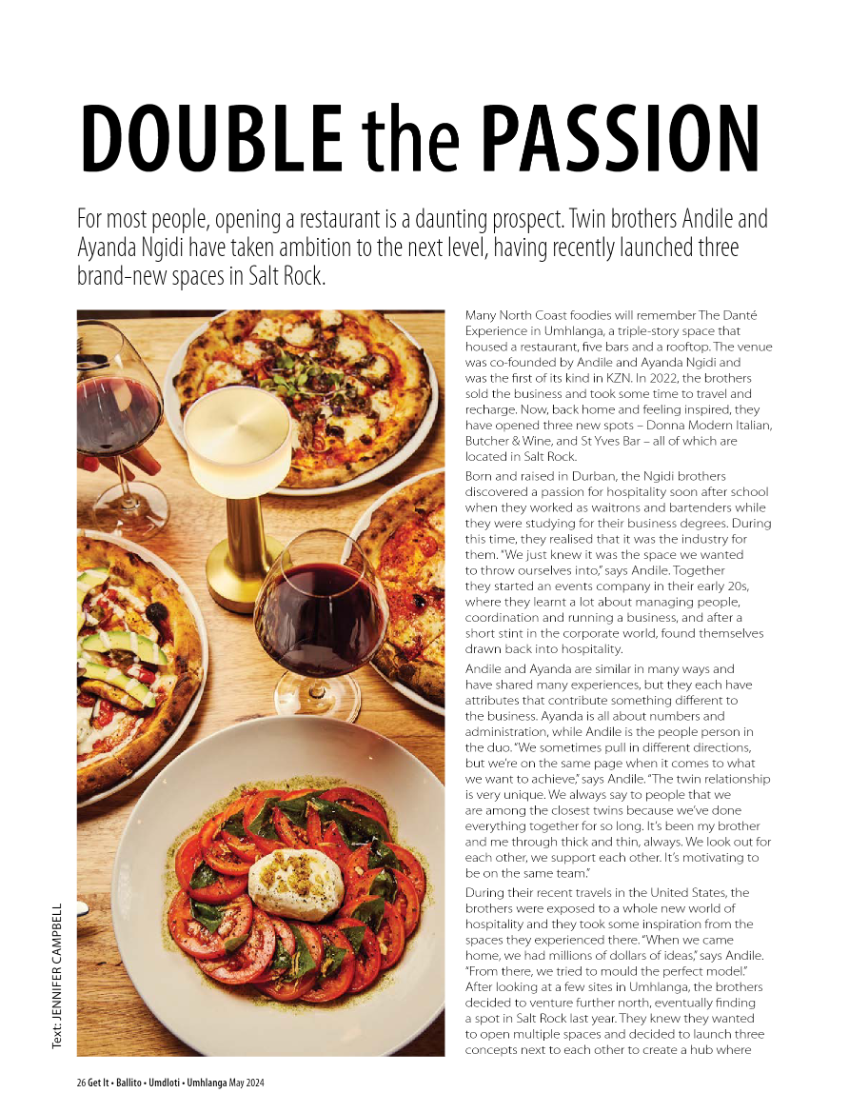 DOUBLE the PASSION

For most people, opening a restaurant is a daunting prospect. Twin brothers Andile and Ayanda Ngidi have taken ambition to the next level, having recently launched three brand-new spaces in Salt Rock.

Many North Coast foodies will remember The Danté Experience in Umhlanga, a triple-story space that housed a restaurant, five bars and a rooftop. The venue was co-founded by Andile and Ayanda Ngidi and was the first of its kind in KZN. In 2022, the brothers sold the business and took some time to travel and recharge. Now, back home and feeling inspired, they have opened three new spots – Donna Modern Italian, Butcher & Wine, and St Yves Bar – all of which are located in Salt Rock.

Born and raised in Durban, the Ngidi brothers discovered a passion for hospitality soon after school when they worked as waitrons and bartenders while they were studying for their business degrees. During this time, they realised that it was the industry for them. "We just knew it was the space we wanted to throw ourselves into," says Andile. Together they started an events company in their early 20s, where they learnt a lot about managing people, coordination and running a business, and after a short stint in the corporate world, found themselves drawn back into hospitality.

Andile and Ayanda are similar in many ways and have shared many experiences, but they each have attributes that contribute something different to the business. Ayanda is all about numbers and administration, while Andile is the people person in the duo. "We sometimes pull in different directions, but we're on the same page when it comes to what we want to achieve," says Andile. "The twin relationship is very unique. We always say to people that we are among the closest twins because we've done everything together for so long. It's been my brother and me through thick and thin, always. We look out for each other, we support each other. It's motivating to be on the same team."

During their recent travels in the United States, the brothers were exposed to a whole new world of hospitality and they took some inspiration from the spaces they experienced there. "When we came home, we had millions of dollars of ideas," says Andile. "From there, we tried to mould the perfect model." After looking at a few sites in Umhlanga, the brothers decided to venture further north, eventually finding a spot in Salt Rock last year. They knew they wanted to open multiple spaces and decided to launch three concepts next to each other to create a hub where

Text: JENNIFER CAMPBELL

26 Get It • Ballito • Umdloti • Umhlanga May 2024